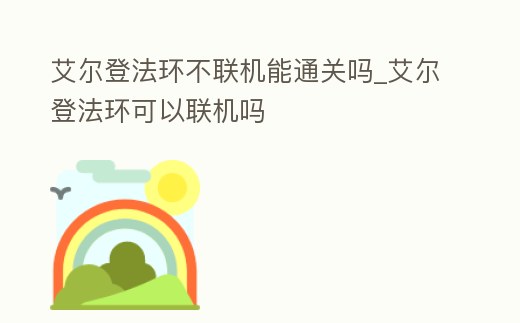 艾尔登法环不联机能通关吗_艾尔登法环可以联机吗